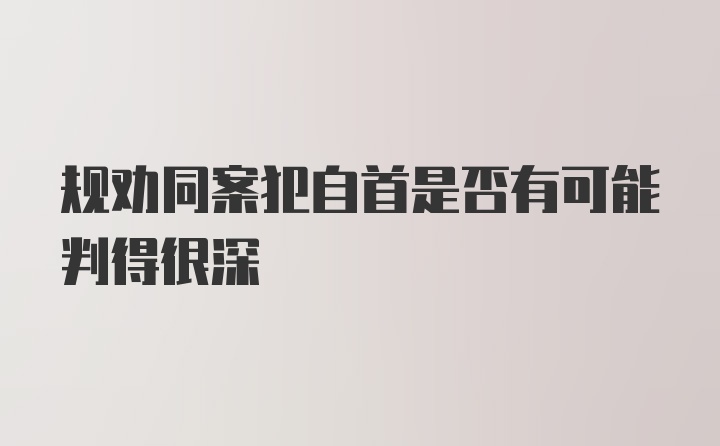 规劝同案犯自首是否有可能判得很深